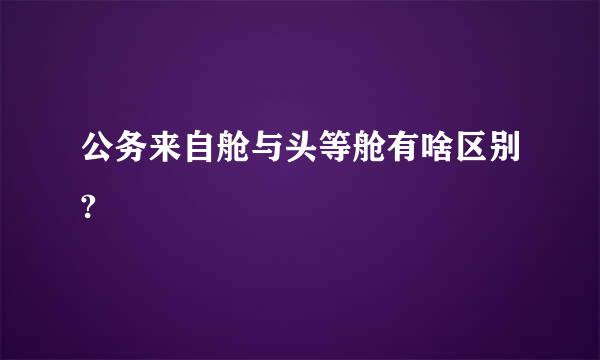 公务来自舱与头等舱有啥区别?